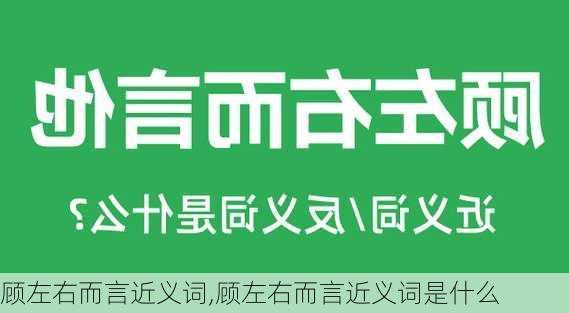 顾左右而言他

近义词/反义词是什么？

顾左右而言近义词,顾左右而言近义词是什么